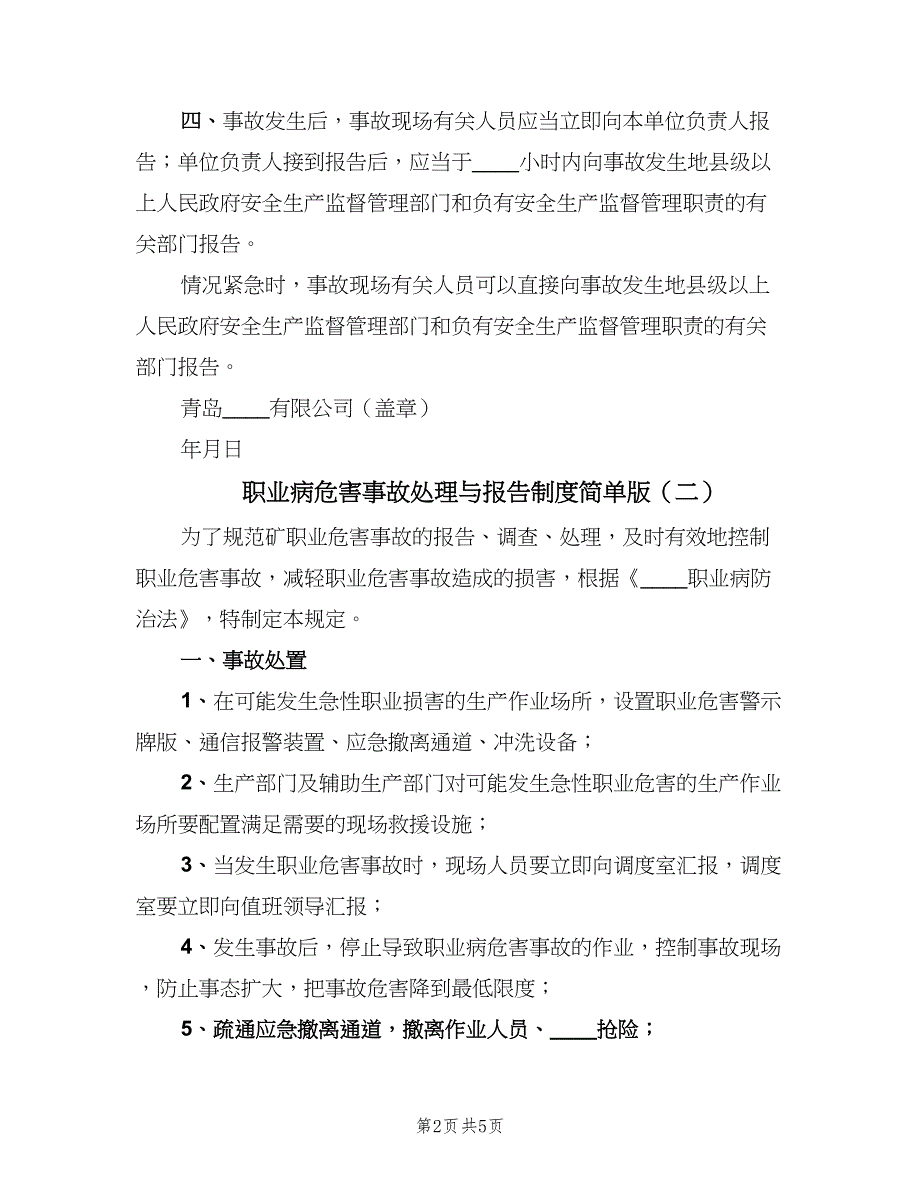 四、事故发生后，事故现场有关人员应当立即向本单位负责人报告；单位负责人接到报告后，应当于____小时内向事故发生地县级以上人民政府安全生产监督管理部门和负有安全生产监督管理职责的有关部门报告。

情况紧急时，事故现场有关人员可以直接向事故发生地县级以上人民政府安全生产监督管理部门和负有安全生产监督管理职责的有关部门报告。

青岛____有限公司（盖章）

年月日

职业病危害事故处理与报告制度简单版（二）

为了规范矿职业危害事故的报告、调查、处理，及时有效地控制职业危害事故，减轻职业危害事故造成的损害，根据《____职业病防治法》，特制定本规定。

一、事故处置

1、在可能发生急性职业损害的生产作业场所，设置职业危害警示牌版、通信报警装置、应急撤离通道、冲洗设备；

2、生产部门及辅助生产部门对可能发生急性职业危害的生产作业场所要配置满足需要的现场救援设施；

3、当发生职业危害事故时，现场人员要立即向调度室汇报，调度室要立即向值班领导汇报；

4、发生事故后，停止导致职业病危害事故的作业，控制事故现场，防止事态扩大，把事故危害降到最低限度；

5、疏通应急撤离通道，撤离作业人员、____抢险；

第2页 共5页